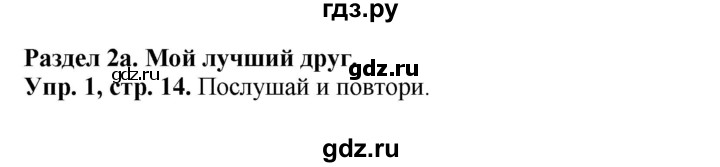 гдз.ру

Раздел 2а. Мой лучший друг gdz.ru gdz.ru
Упр. 1, стр. 14. Послушай и повтори.

gdz.ru